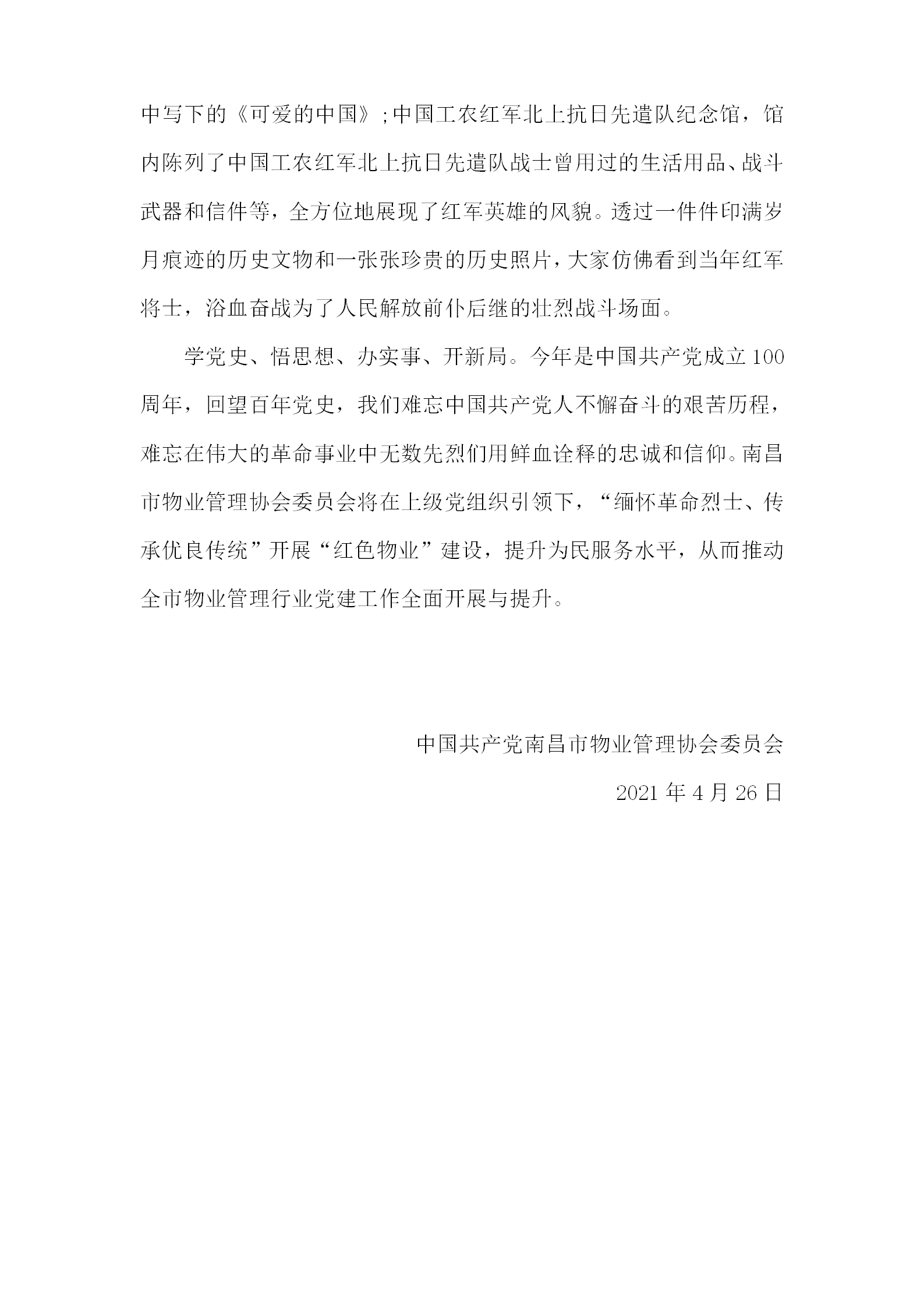 中写下的《可爱的中国》;中国工农红军北上抗日先遣队纪念馆，馆内陈列了中国工农红军北上抗日先遣队战士曾用过的生活用品、战斗武器和信件等，全方位地展现了红军英雄的风貌。透过一件件印满岁月痕迹的历史文物和一张张珍贵的历史照片，大家仿佛看到当年红军将士，浴血奋战为了人民解放前仆后继的壮烈战斗场面。

学党史、悟思想、办实事、开新局。今年是中国共产党成立100周年，回望百年党史，我们难忘中国共产党人不懈奋斗的艰苦历程，难忘在伟大的革命事业中无数先烈们用鲜血诠释的忠诚和信仰。南昌市物业管理协会委员会将在上级党组织引领下，“缅怀革命烈士、传承优良传统”开展“红色物业”建设，提升为民服务水平，从而推动全市物业管理行业党建工作全面开展与提升。

中国共产党南昌市物业管理协会委员会

2021年4月26日